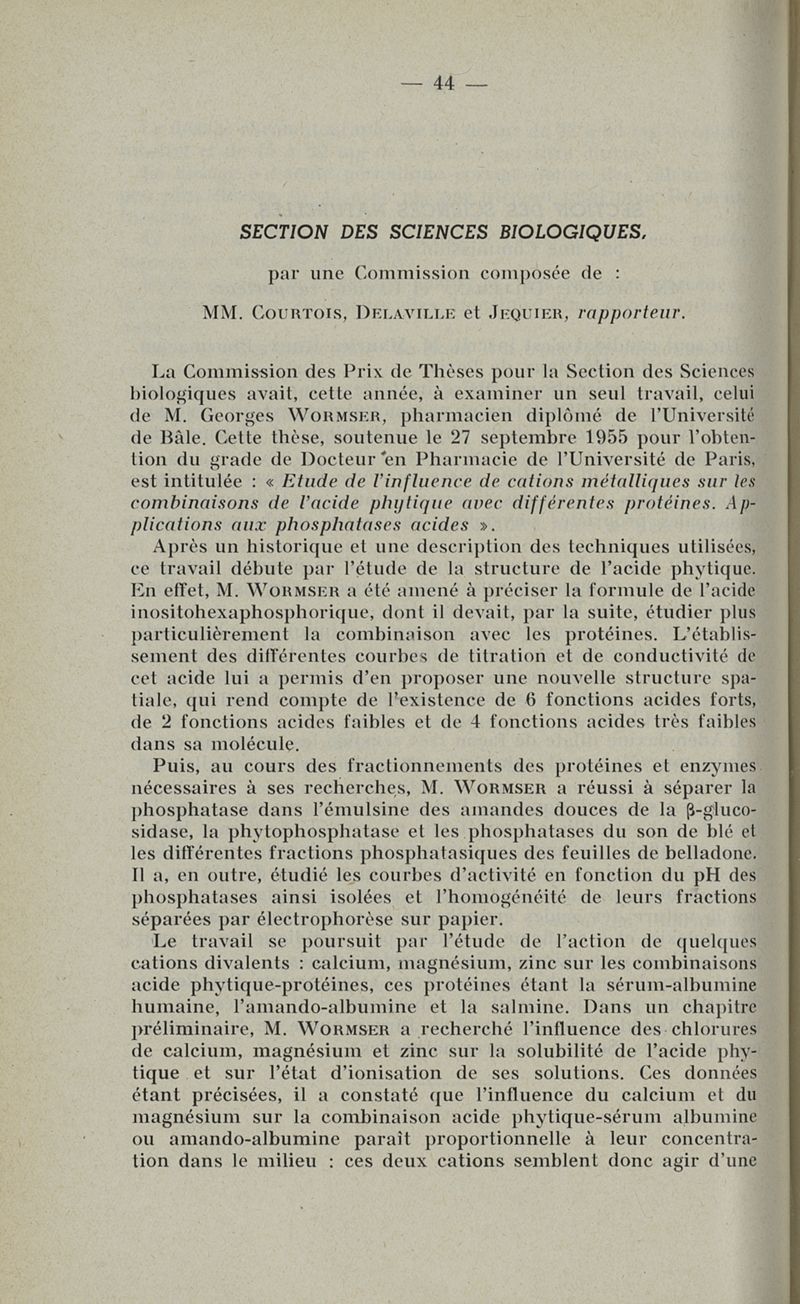 — 44 —

SECTION DES SCIENCES BIOLOGIQUES,

par une Commission composée de :

MM. Courtois, Delaville et Jequier, rapporteur.

La Commission des Prix de Thèses pour la Section des Sciences biologiques avait, cette année, à examiner un seul travail, celui de M. Georges Wormser, pharmacien diplômé de l'Université de Bâle. Cette thèse, soutenue le 27 septembre 1955 pour l'obtention du grade de Docteur en Pharmacie de l'Université de Paris, est intitulée : « Etude de l'influence de cations métalliques sur les combinaisons de l'acide phytique avec différentes protéines. Applications aux phosphatases acides ».

Après un historique et une description des techniques utilisées, ce travail débute par l'étude de la structure de l'acide phytique. En effet, M. Wormser a été amené à préciser la formule de l'acide inositohexaphosphorique, dont il devait, par la suite, étudier plus particulièrement la combinaison avec les protéines. L'établissement des différentes courbes de titration et de conductivité de cet acide lui a permis d'en proposer une nouvelle structure spatiale, qui rend compte de l'existence de 6 fonctions acides forts, de 2 fonctions acides faibles et de 4 fonctions acides très faibles dans sa molécule.

Puis, au cours des fractionnements des protéines et enzymes nécessaires à ses recherches, M. Wormser a réussi à séparer la phosphatase dans l'émulsine des amandes douces de la β-glucosidase, la phytophosphatase et les phosphatases du son de blé et les différentes fractions phosphatasiques des feuilles de belladone. Il a, en outre, étudié les courbes d'activité en fonction du pH des phosphatases ainsi isolées et l'homogénéité de leurs fractions séparées par électrophorèse sur papier.

Le travail se poursuit par l'étude de l'action de quelques cations divalents : calcium, magnésium, zinc sur les combinaisons acide phytique-protéines, ces protéines étant la sérum-albumine humaine, l'amando-albumine et la salmine. Dans un chapitre préliminaire, M. Wormser a recherché l'influence des chlorures de calcium, magnésium et zinc sur la solubilité de l'acide phytique et sur l'état d'ionisation de ses solutions. Ces données étant précisées, il a constaté que l'influence du calcium et du magnésium sur la combinaison acide phytique-sérum albumine ou amando-albumine paraît proportionnelle à leur concentration dans le milieu : ces deux cations semblent donc agir d'une